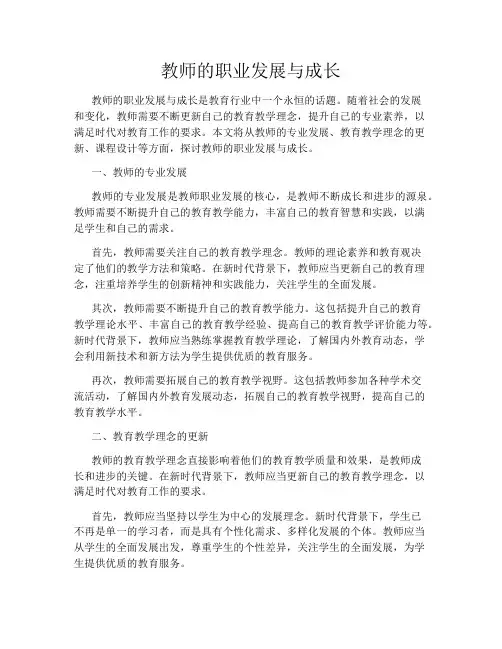 教师的职业发展与成长

教师的职业发展与成长是教育行业中一个永恒的话题。随着社会的发展和变化，教师需要不断更新自己的教育教学理念，提升自己的专业素养，以满足时代对教育工作的要求。本文将从教师的专业发展、教育教学理念的更新、课程设计等方面，探讨教师的职业发展与成长。

一、教师的专业发展

教师的专业发展是教师职业发展的核心，是教师不断成长和进步的源泉。教师需要不断提升自己的教育教学能力，丰富自己的教育智慧和实践，以满足学生和自己的需求。

首先，教师需要关注自己的教育教学理念。教师的理论素养和教育观决定了他们的教学方法和策略。在新时代背景下，教师应当更新自己的教育理念，注重培养学生的创新精神和实践能力，关注学生的全面发展。

其次，教师需要不断提升自己的教育教学能力。这包括提升自己的教育教学理论水平、丰富自己的教育教学经验、提高自己的教育教学评价能力等。新时代背景下，教师应当熟练掌握教育教学理论，了解国内外教育动态，学会利用新技术和新方法为学生提供优质的教育服务。

再次，教师需要拓展自己的教育教学视野。这包括教师参加各种学术交流活动，了解国内外教育发展动态，拓展自己的教育教学视野，提高自己的教育教学水平。

二、教育教学理念的更新

教师的教育教学理念直接影响着他们的教育教学质量和效果，是教师成长和进步的关键。在新时代背景下，教师应当更新自己的教育教学理念，以满足时代对教育工作的要求。

首先，教师应当坚持以学生为中心的发展理念。新时代背景下，学生已不再是单一的学习者，而是具有个性化需求、多样化发展的个体。教师应当从学生的全面发展出发，尊重学生的个性差异，关注学生的全面发展，为学生提供优质的教育服务。